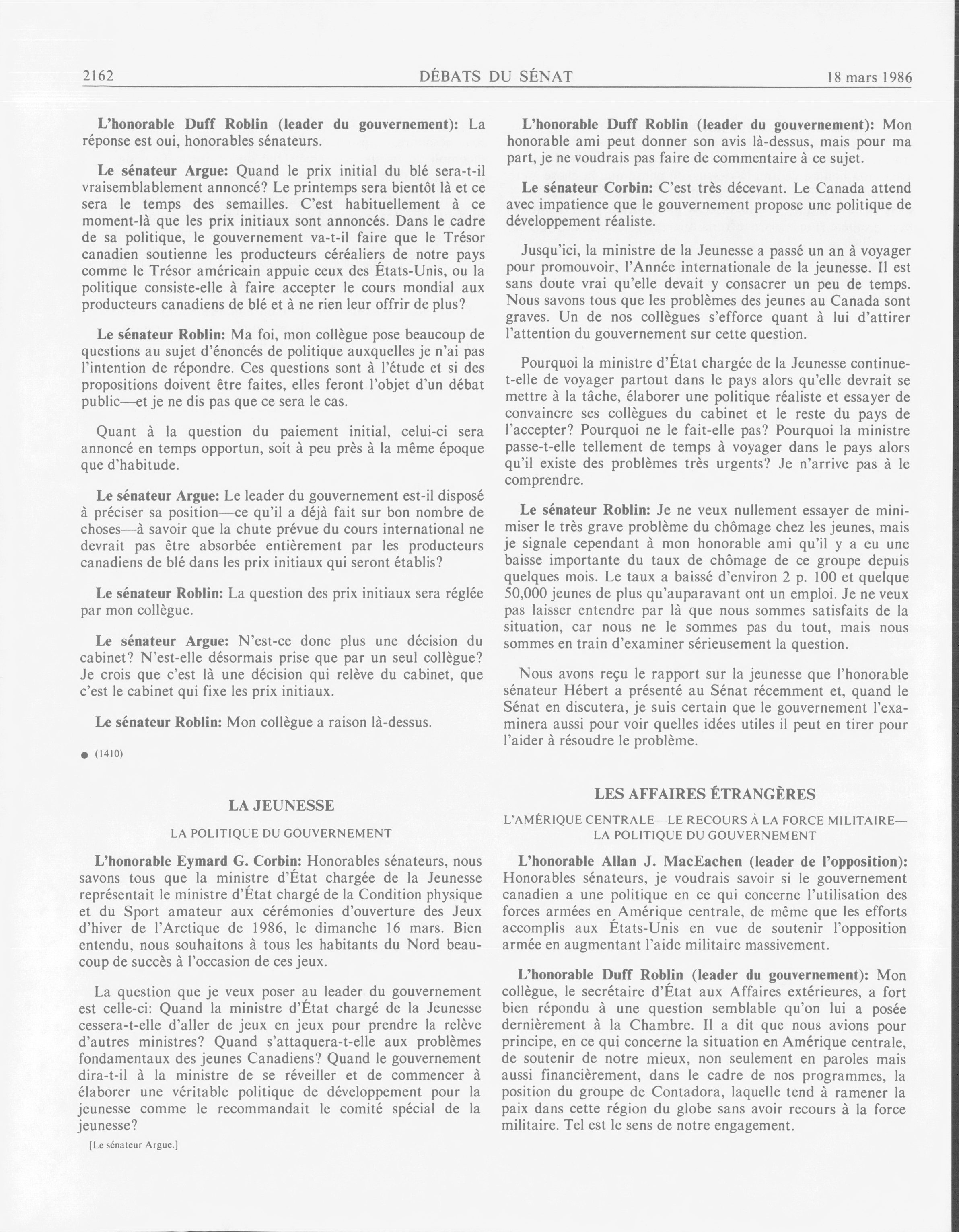 2162 DÉBATS DU SÉNAT 18 mars 1986

L'honorable Duff Roblin (leader du gouvernement): La réponse est oui, honorables sénateurs.

Le sénateur Argue: Quand le prix initial du blé sera-t-il vraisemblablement annoncé? Le printemps sera bientôt là et ce sera le temps des semailles. C'est habituellement à ce moment-là que les prix initiaux sont annoncés. Dans le cadre de sa politique, le gouvernement va-t-il faire que le Trésor canadien soutienne les producteurs céréaliers de notre pays comme le Trésor américain appuie ceux des États-Unis, ou la politique consiste-elle à faire accepter le cours mondial aux producteurs canadiens de blé et à ne rien leur offrir de plus?

Le sénateur Roblin: Ma foi, mon collègue pose beaucoup de questions au sujet d'énoncés de politique auxquelles je n'ai pas l'intention de répondre. Ces questions sont à l'étude et si des propositions doivent être faites, elles feront l'objet d'un débat public—et je ne dis pas que ce sera le cas.

Quant à la question du paiement initial, celui-ci sera annoncé en temps opportun, soit à peu près à la même époque que d'habitude.

Le sénateur Argue: Le leader du gouvernement est-il disposé à préciser sa position—ce qu'il a déjà fait sur bon nombre de choses—à savoir que la chute prévue du cours international ne devrait pas être absorbée entièrement par les producteurs canadiens de blé dans les prix initiaux qui seront établis?

Le sénateur Roblin: La question des prix initiaux sera réglée par mon collègue.

Le sénateur Argue: N'est-ce donc plus une décision du cabinet? N'est-elle désormais prise que par un seul collègue? Je crois que c'est là une décision qui relève du cabinet, que c'est le cabinet qui fixe les prix initiaux.

Le sénateur Roblin: Mon collègue a raison là-dessus.

● (1410)

LA JEUNESSE

LA POLITIQUE DU GOUVERNEMENT

L'honorable Eymard G. Corbin: Honorables sénateurs, nous savons tous que la ministre d'État chargée de la Jeunesse représentait le ministre d'État chargé de la Condition physique et du Sport amateur aux cérémonies d'ouverture des Jeux d'hiver de l'Arctique de 1986, le dimanche 16 mars. Bien entendu, nous souhaitons à tous les habitants du Nord beaucoup de succès à l'occasion de ces jeux.

La question que je veux poser au leader du gouvernement est celle-ci: Quand la ministre d'État chargé de la Jeunesse cessera-t-elle d'aller de jeux en jeux pour prendre la relève d'autres ministres? Quand s'attaquera-t-elle aux problèmes fondamentaux des jeunes Canadiens? Quand le gouvernement dira-t-il à la ministre de se réveiller et de commencer à élaborer une véritable politique de développement pour la jeunesse comme le recommandait le comité spécial de la jeunesse?

[Le sénateur Argue.]

L'honorable Duff Roblin (leader du gouvernement): Mon honorable ami peut donner son avis là-dessus, mais pour ma part, je ne voudrais pas faire de commentaire à ce sujet.

Le sénateur Corbin: C'est très décevant. Le Canada attend avec impatience que le gouvernement propose une politique de développement réaliste.

Jusqu'ici, la ministre de la Jeunesse a passé un an à voyager pour promouvoir, l'Année internationale de la jeunesse. Il est sans doute vrai qu'elle devait y consacrer un peu de temps. Nous savons tous que les problèmes des jeunes au Canada sont graves. Un de nos collègues s'efforce quant à lui d'attirer l'attention du gouvernement sur cette question.

Pourquoi la ministre d'État chargée de la Jeunesse continue-t-elle de voyager partout dans le pays alors qu'elle devrait se mettre à la tâche, élaborer une politique réaliste et essayer de convaincre ses collègues du cabinet et le reste du pays de l'accepter? Pourquoi ne le fait-elle pas? Pourquoi la ministre passe-t-elle tellement de temps à voyager dans le pays alors qu'il existe des problèmes très urgents? Je n'arrive pas à le comprendre.

Le sénateur Roblin: Je ne veux nullement essayer de minimiser le très grave problème du chômage chez les jeunes, mais je signale cependant à mon honorable ami qu'il y a eu une baisse importante du taux de chômage de ce groupe depuis quelques mois. Le taux a baissé d'environ 2 p. 100 et quelque 50,000 jeunes de plus qu'auparavant ont un emploi. Je ne veux pas laisser entendre par là que nous sommes satisfaits de la situation, car nous ne le sommes pas du tout, mais nous sommes en train d'examiner sérieusement la question.

Nous avons reçu le rapport sur la jeunesse que l'honorable sénateur Hébert a présenté au Sénat récemment et, quand le Sénat en discutera, je suis certain que le gouvernement l'examinera aussi pour voir quelles idées utiles il peut en tirer pour l'aider à résoudre le problème.

LES AFFAIRES ÉTRANGÈRES

L'AMÉRIQUE CENTRALE—LE RECOURS À LA FORCE MILITAIRE—LA POLITIQUE DU GOUVERNEMENT

L'honorable Allan J. MacEachen (leader de l'opposition): Honorables sénateurs, je voudrais savoir si le gouvernement canadien a une politique en ce qui concerne l'utilisation des forces armées en Amérique centrale, de même que les efforts accomplis aux États-Unis en vue de soutenir l'opposition armée en augmentant l'aide militaire massivement.

L'honorable Duff Roblin (leader du gouvernement): Mon collègue, le secrétaire d'État aux Affaires extérieures, a fort bien répondu à une question semblable qu'on lui a posée dernièrement à la Chambre. Il a dit que nous avions pour principe, en ce qui concerne la situation en Amérique centrale, de soutenir de notre mieux, non seulement en paroles mais aussi financièrement, dans le cadre de nos programmes, la position du groupe de Contadora, laquelle tend à ramener la paix dans cette région du globe sans avoir recours à la force militaire. Tel est le sens de notre engagement.